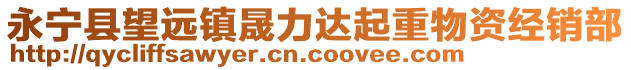 永宁县望远镇晟力达起重物资经销部
http://qycliffsawyer.cn.coovee.com